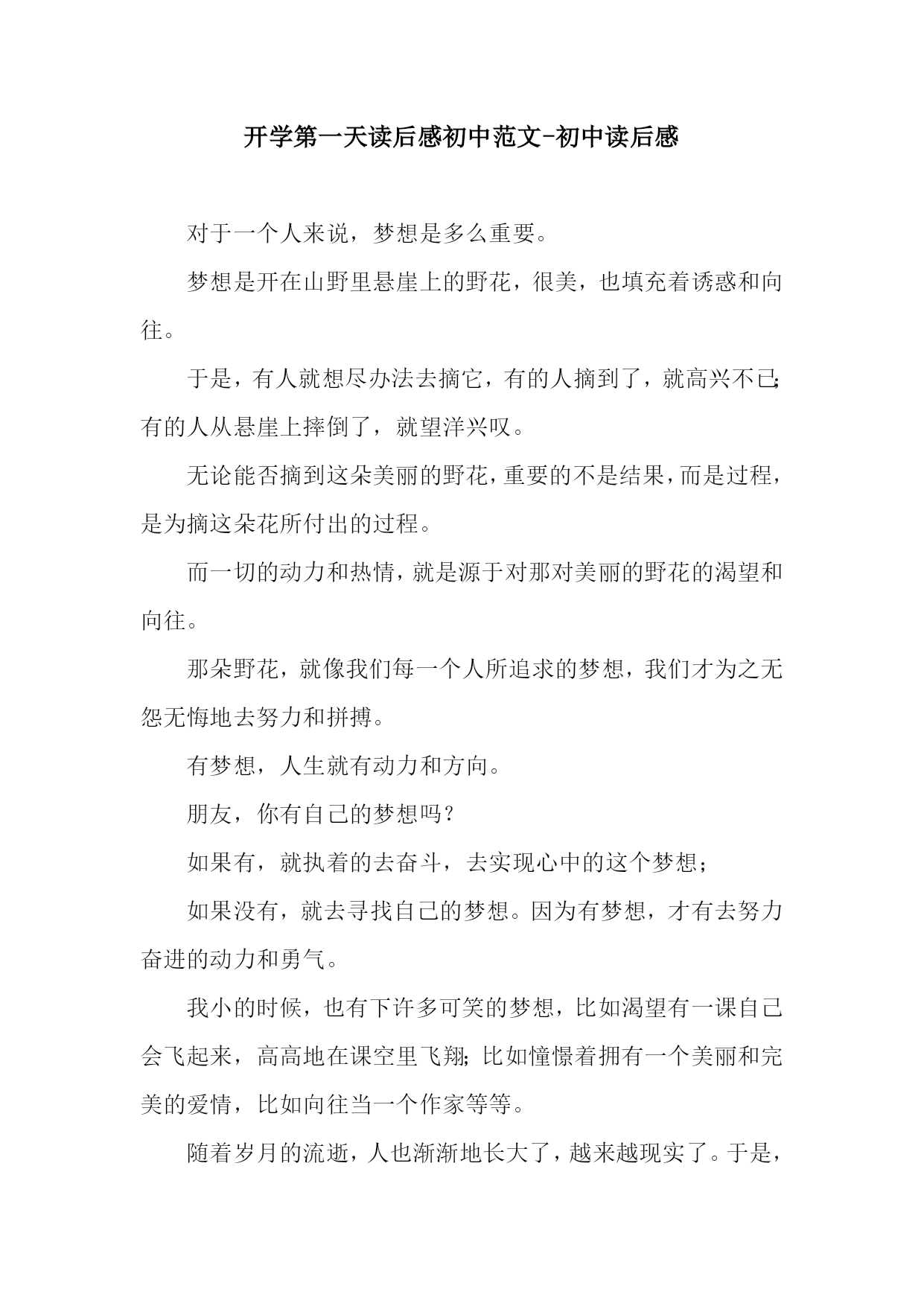 开学第一天读后感初中范文-初中读后感

对于一个人来说，梦想是多么重要。

梦想是开在山野里悬崖上的野花，很美，也填充着诱惑和向往。

于是，有人就想尽办法去摘它，有的人摘到了，就高兴不已;有的人从悬崖上摔倒了，就望洋兴叹。

无论能否摘到这朵美丽的野花，重要的不是结果，而是过程，是为摘这朵花所付出的过程。

而一切的动力和热情，就是源于对那对美丽的野花的渴望和向往。

那朵野花，就像我们每一个人所追求的梦想，我们才为之无怨无悔地去努力和拼搏。

有梦想，人生就有动力和方向。

朋友，你有自己的梦想吗?

如果有，就执着的去奋斗，去实现心中的这个梦想;

如果没有，就去寻找自己的梦想。因为有梦想，才有去努力奋进的动力和勇气。

我小的时候，也有下许多可笑的梦想，比如渴望有一课自己会飞起来，高高地在课空里飞翔;比如憧憬着拥有一个美丽和完美的爱情，比如向往当一个作家等等。

随着岁月的流逝，人也渐渐地长大了，越来越现实了。于是，